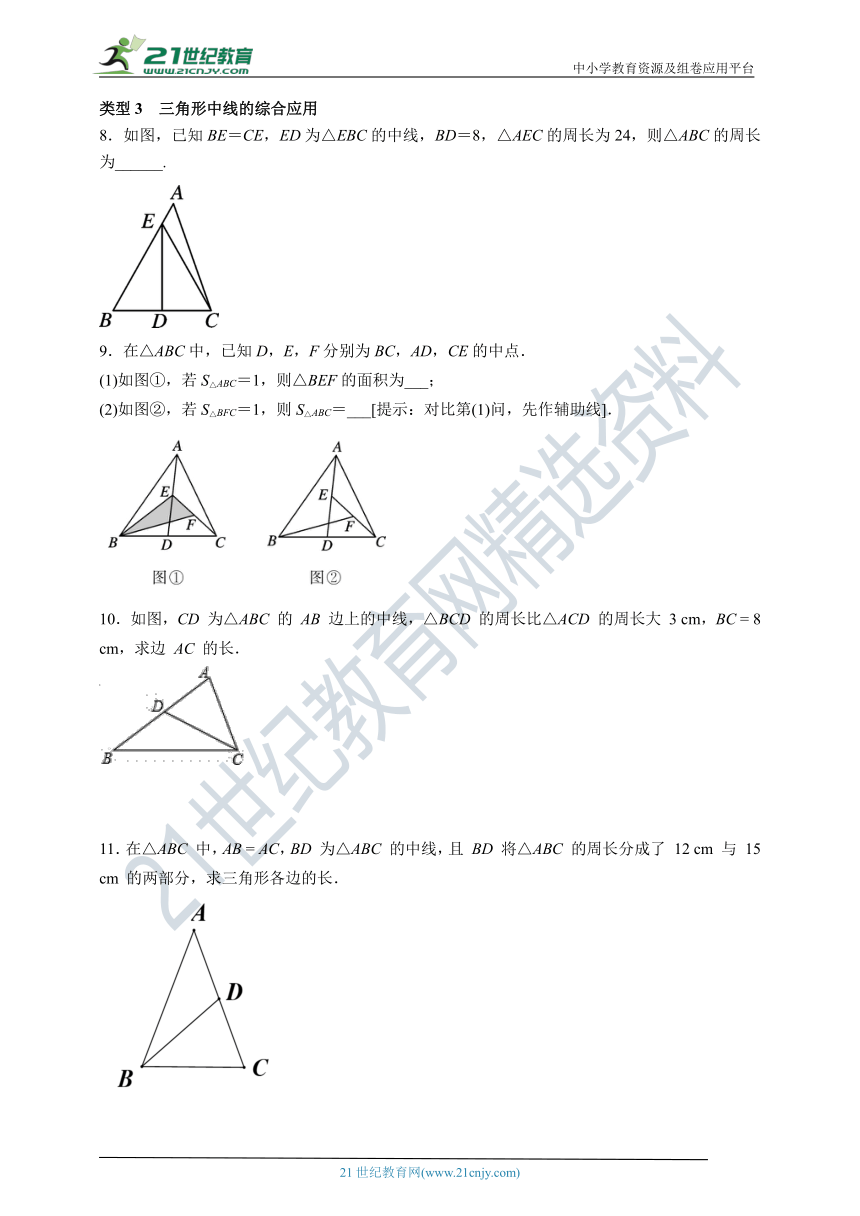 21世纪教育 www.21cnjy.com

中小学教育资源及组卷应用平台

类型 3 三角形中线的综合应用

8．如图，已知 $BE=CE$，$ED$ 为$\triangle EBC$ 的中线，$BD=8$，$\triangle AEC$ 的周长为 24，则$\triangle ABC$ 的周长为______.

A
E
B D C

9．在$\triangle ABC$ 中，已知 $D$，$E$，$F$ 分别为 $BC$，$AD$，$CE$ 的中点．

(1)如图①，若 $S_{\triangle ABC}=1$，则$\triangle BEF$ 的面积为___；

(2)如图②，若 $S_{\triangle BFC}=1$，则 $S_{\triangle ABC}=$___[提示：对比第(1)问，先作辅助线].

A E F B D C
图①

A E F B D C
图②

10．如图，$CD$ 为$\triangle ABC$ 的 $AB$ 边上的中线，$\triangle BCD$ 的周长比$\triangle ACD$ 的周长大 3 cm，$BC=8$ cm，求边 $AC$ 的长．

A
D
B C

11．在$\triangle ABC$ 中，$AB=AC$，$BD$ 为$\triangle ABC$ 的中线，且 $BD$ 将$\triangle ABC$ 的周长分成了 12 cm 与 15 cm 的两部分，求三角形各边的长．

A
D
B C

21世纪教育网精选资料

21 世纪教育网(www.21cnjy.com)